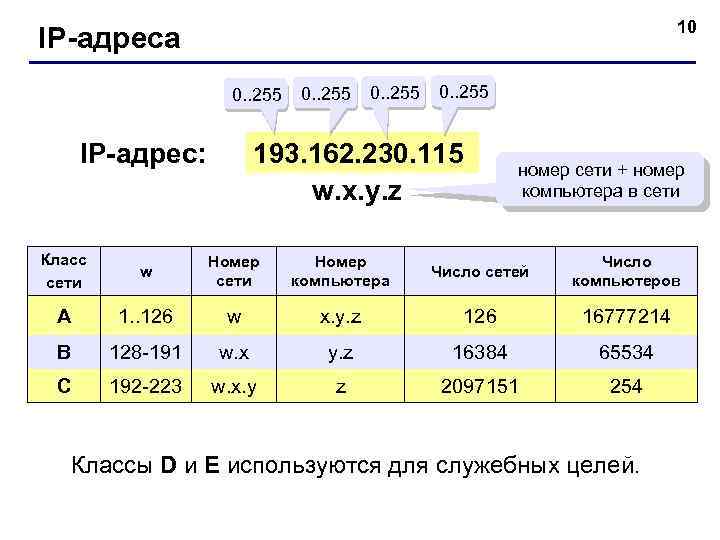 IP-адреса

10

0..255 0..255 0..255 0..255

IP-адрес: 193.162.230.115

w.x.y.z

номер сети + номер компьютера в сети

| Класс сети | w | Номер сети | Номер компьютера | Число сетей | Число компьютеров |
|---|---|---|---|---|---|
| A | 1..126 | w | x.y.z | 126 | 16777214 |
| B | 128-191 | w.x | y.z | 16384 | 65534 |
| C | 192-223 | w.x.y | z | 2097151 | 254 |

Классы D и E используются для служебных целей.